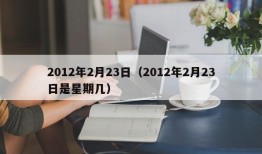 2012年2月23日（2012年2月23日是星期几）